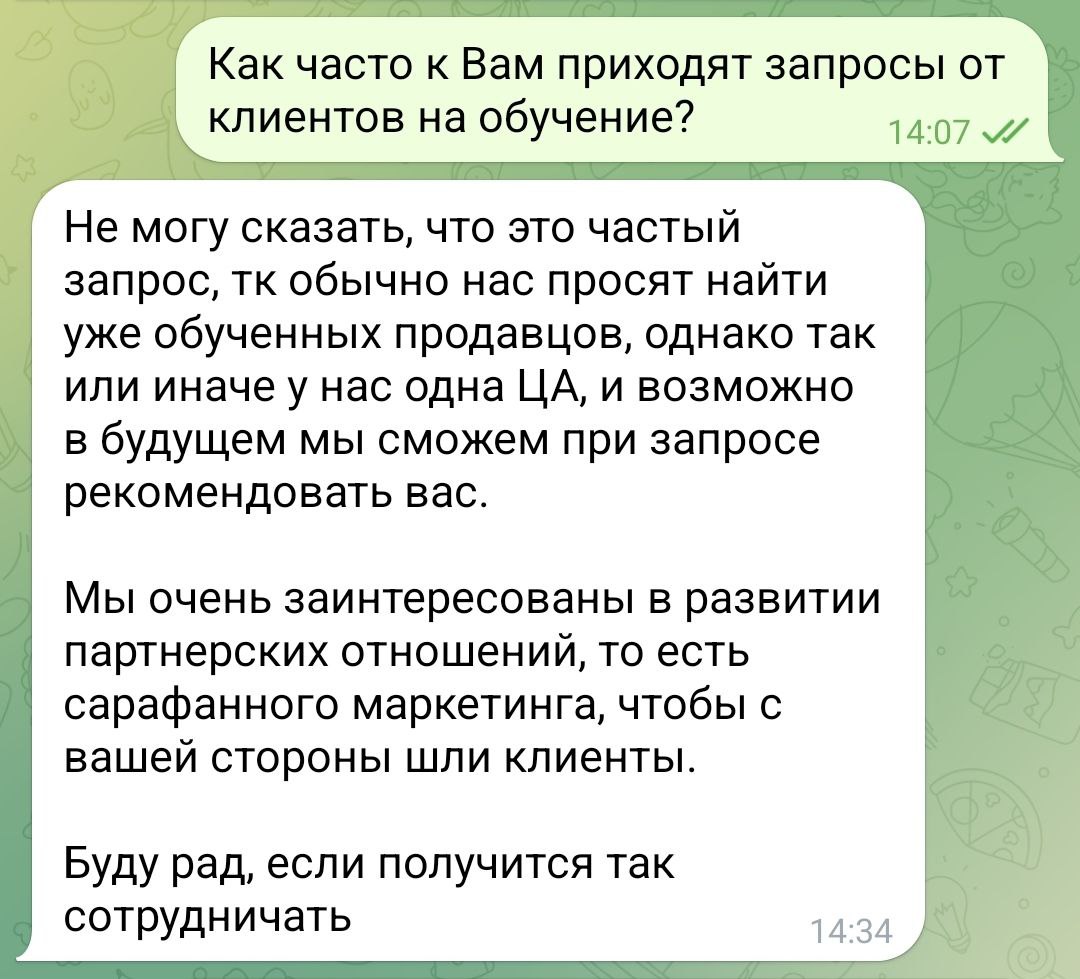 Как часто к Вам приходят запросы от клиентов на обучение?
14:07

Не могу сказать, что это частый запрос, тк обычно нас просят найти уже обученных продавцов, однако так или иначе у нас одна ЦА, и возможно в будущем мы сможем при запросе рекомендовать вас.

Мы очень заинтересованы в развитии партнерских отношений, то есть сарафанного маркетинга, чтобы с вашей стороны шли клиенты.

Буду рад, если получится так сотрудничать
14:34